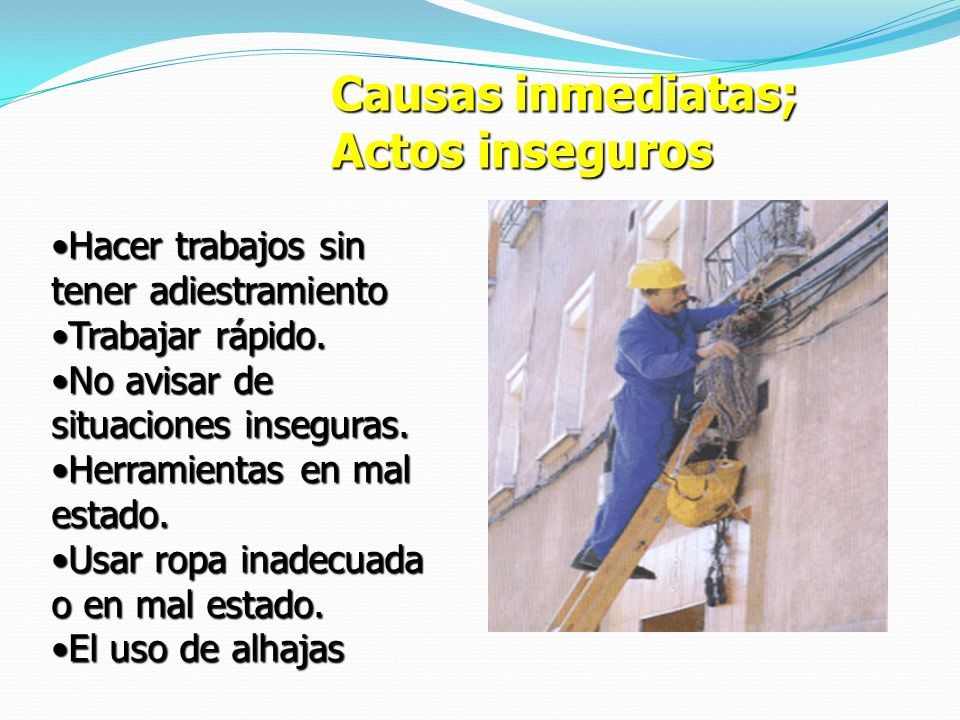 Causas inmediatas;
Actos inseguros

•Hacer trabajos sin tener adiestramiento
•Trabajar rápido.
•No avisar de situaciones inseguras.
•Herramientas en mal estado.
•Usar ropa inadecuada o en mal estado.
•El uso de alhajas